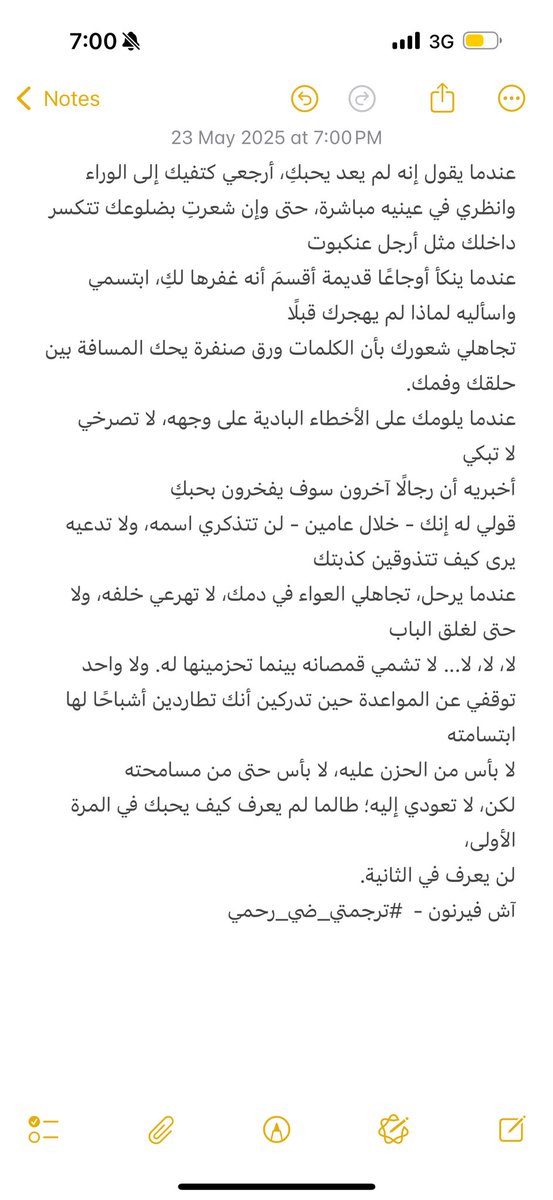 7:00
3G

Notes

23 May 2025 at 7:00 PM

عندما يقول إنه لم يعد يحبكِ، أرجعي كتفيك إلى الوراء وانظري في عينيه مباشرة، حتى وإن شعرتِ بضلوعك تتكسر داخلك مثل أرجل عنكبوت
عندما ينكأ أوجاعًا قديمة أقسمَ أنه غفرها لكِ، ابتسمي واسأليه لماذا لم يهجرك قبلًا
تجاهلي شعورك بأن الكلمات ورق صنفرة يحك المسافة بين حلقك وفمك.
عندما يلومك على الأخطاء البادية على وجهه، لا تصرخي
لا تبكي
أخبريه أن رجالًا آخرون سوف يفخرون بحبكِ
قولي له إنك - خلال عامين - لن تتذكري اسمه، ولا تدعيه يرى كيف تتذوقين كذبتك
عندما يرحل، تجاهلي العواء في دمك، لا تهرعي خلفه، ولا حتى لغلق الباب
لا، لا، لا... لا تشمي قمصانه بينما تحزمينها له. ولا واحد توقفي عن المواعدة حين تدركين أنك تطاردين أشباحًا لها ابتسامته
لا بأس من الحزن عليه، لا بأس حتى من مسامحته
لكن، لا تعودي إليه؛ طالما لم يعرف كيف يحبك في المرة الأولى،
لن يعرف في الثانية.
آش فيرنون - #ترجمتي_ضي_رحمي